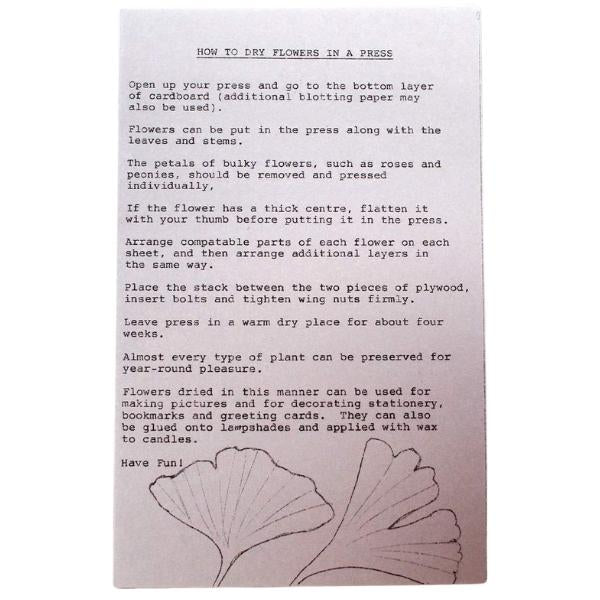 HOW TO DRY FLOWERS IN A PRESS

Open up your press and go to the bottom layer of cardboard (additional blotting paper may also be used).

Flowers can be put in the press along with the leaves and stems.

The petals of bulky flowers, such as roses and peonies, should be removed and pressed individually,

If the flower has a thick centre, flatten it with your thumb before putting it in the press.

Arrange compatable parts of each flower on each sheet, and then arrange additional layers in the same way.

Place the stack between the two pieces of plywood, insert bolts and tighten wing nuts firmly.

Leave press in a warm dry place for about four weeks.

Almost every type of plant can be preserved for year-round pleasure.

Flowers dried in this manner can be used for making pictures and for decorating stationery, bookmarks and greeting cards. They can also be glued onto lampshades and applied with wax to candles.

Have Fun!